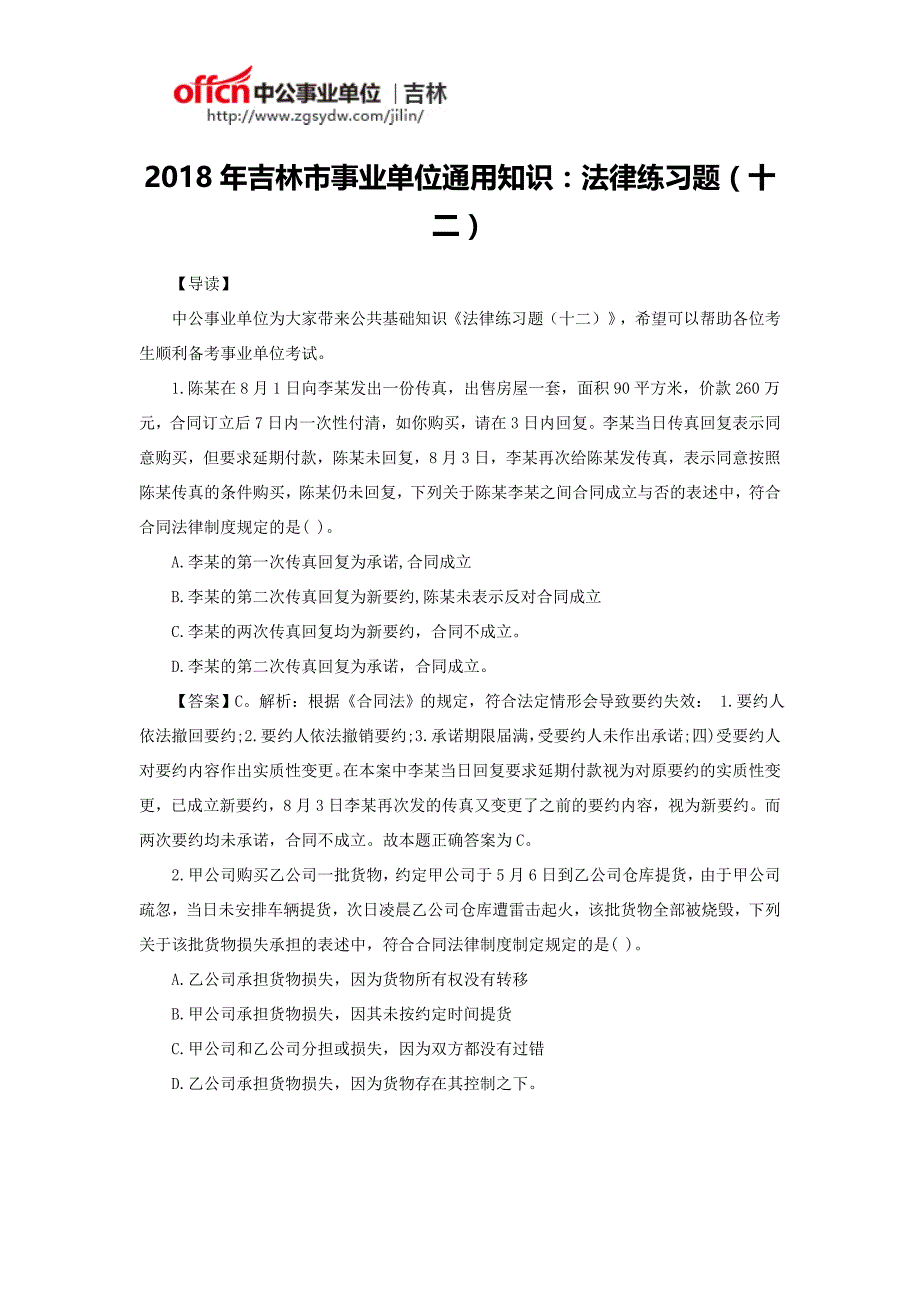 offcn 中公事业单位 | 吉林
http://www.zgsydw.com/jilin/

2018 年吉林市事业单位通用知识：法律练习题（十二）

【导读】

中公事业单位为大家带来公共基础知识《法律练习题（十二）》，希望可以帮助各位考生顺利备考事业单位考试。

1.陈某在 8 月 1 日向李某发出一份传真，出售房屋一套，面积 90 平方米，价款 260 万元，合同订立后 7 日内一次性付清，如你购买，请在 3 日内回复。李某当日传真回复表示同意购买，但要求延期付款，陈某未回复，8 月 3 日，李某再次给陈某发传真，表示同意按照陈某传真的条件购买，陈某仍未回复，下列关于陈某李某之间合同成立与否的表述中，符合合同法律制度规定的是( )。

A.李某的第一次传真回复为承诺,合同成立

B.李某的第二次传真回复为新要约,陈某未表示反对合同成立

C.李某的两次传真回复均为新要约，合同不成立。

D.李某的第二次传真回复为承诺，合同成立。

【答案】C。解析：根据《合同法》的规定，符合法定情形会导致要约失效： 1.要约人依法撤回要约;2.要约人依法撤销要约;3.承诺期限届满,受要约人未作出承诺;四)受要约人对要约内容作出实质性变更。在本案中李某当日回复要求延期付款视为对原要约的实质性变更，已成立新要约，8 月 3 日李某再次发的传真又变更了之前的要约内容，视为新要约。而两次要约均未承诺，合同不成立。故本题正确答案为 C。

2.甲公司购买乙公司一批货物，约定甲公司于 5 月 6 日到乙公司仓库提货，由于甲公司疏忽，当日未安排车辆提货，次日凌晨乙公司仓库遭雷击起火，该批货物全部被烧毁，下列关于该批货物损失承担的表述中，符合合同法律制度制定规定的是( )。

A.乙公司承担货物损失，因为货物所有权没有转移

B.甲公司承担货物损失，因其未按约定时间提货

C.甲公司和乙公司分担或损失，因为双方都没有过错

D.乙公司承担货物损失，因为货物存在其控制之下。